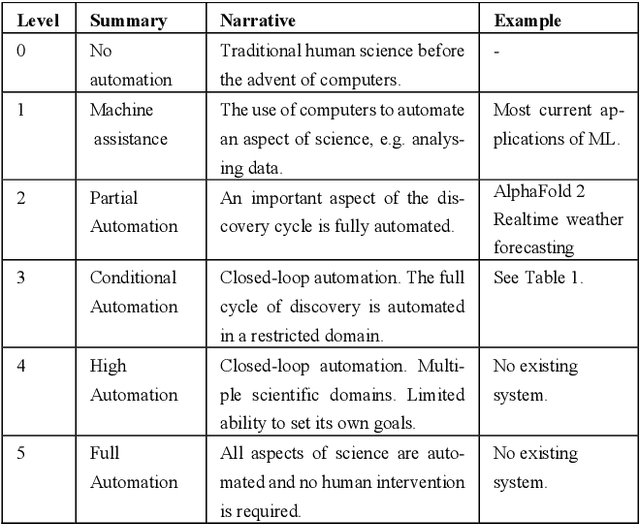 | Level | Summary | Narrative | Example |
|---|---|---|---|
| 0 | No automation | Traditional human science before the advent of computers. | - |
| 1 | Machine assistance | The use of computers to automate an aspect of science, e.g. analysing data. | Most current applications of ML. |
| 2 | Partial Automation | An important aspect of the discovery cycle is fully automated. | AlphaFold 2 Realtime weather forecasting |
| 3 | Conditional Automation | Closed-loop automation. The full cycle of discovery is automated in a restricted domain. | See Table 1. |
| 4 | High Automation | Closed-loop automation. Multiple scientific domains. Limited ability to set its own goals. | No existing system. |
| 5 | Full Automation | All aspects of science are automated and no human intervention is required. | No existing system. |